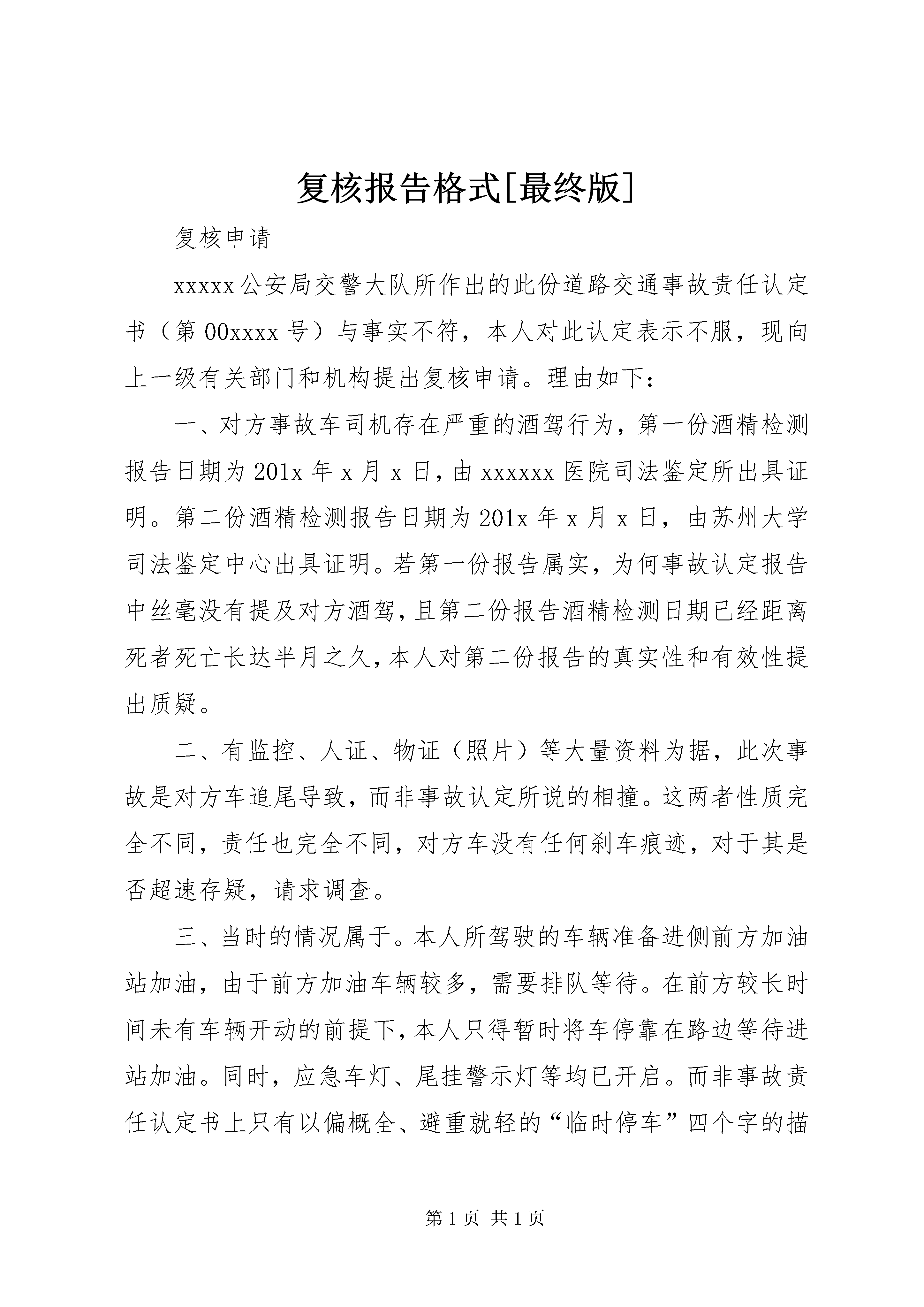 复核报告格式[最终版]

复核申请

xxxxx公安局交警大队所作出的此份道路交通事故责任认定书（第00xxxx号）与事实不符，本人对此认定表示不服，现向上一级有关部门和机构提出复核申请。理由如下：

一、对方事故车司机存在严重的酒驾行为，第一份酒精检测报告日期为201x年x月x日，由xxxxxx医院司法鉴定所出具证明。第二份酒精检测报告日期为201x年x月x日，由苏州大学司法鉴定中心出具证明。若第一份报告属实，为何事故认定报告中丝毫没有提及对方酒驾，且第二份报告酒精检测日期已经距离死者死亡长达半月之久，本人对第二份报告的真实性和有效性提出质疑。

二、有监控、人证、物证（照片）等大量资料为据，此次事故是对方车追尾导致，而非事故认定所说的相撞。这两者性质完全不同，责任也完全不同，对方车没有任何刹车痕迹，对于其是否超速存疑，请求调查。

三、当时的情况属于。本人所驾驶的车辆准备进侧前方加油站加油，由于前方加油车辆较多，需要排队等待。在前方较长时间未有车辆开动的前提下，本人只得暂时将车停靠在路边等待进站加油。同时，应急车灯、尾挂警示灯等均已开启。而非事故责任认定书上只有以偏概全、避重就轻的“临时停车”四个字的描

第1页 共1页